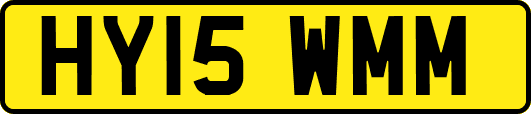 HY15 WMM